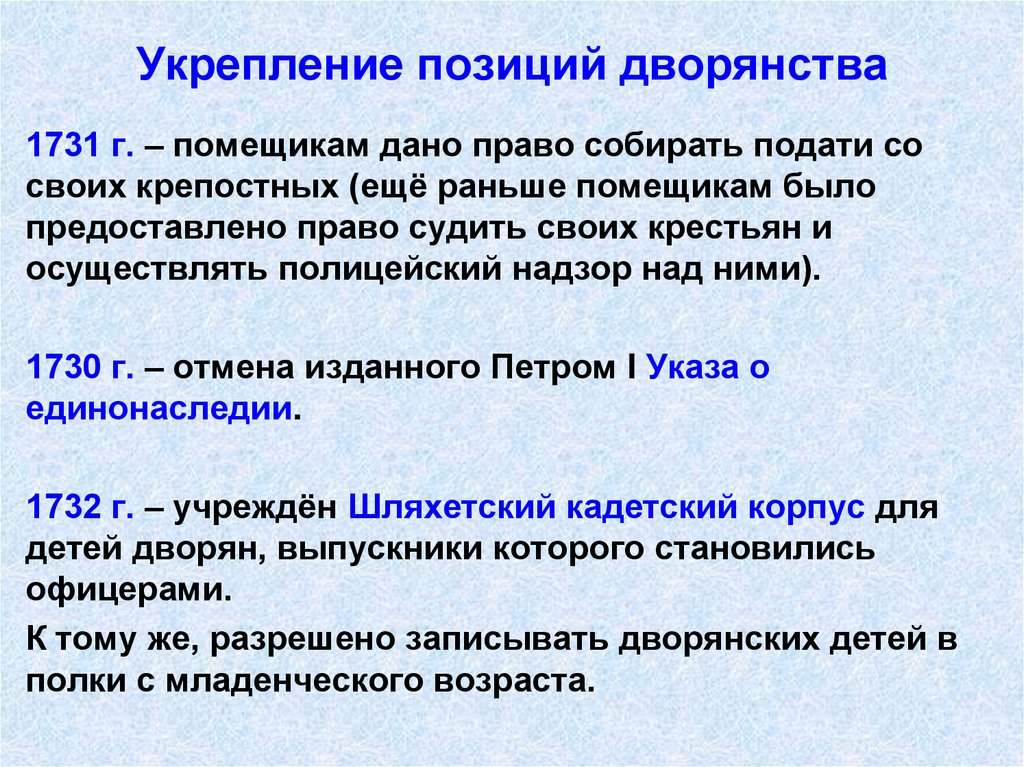 Укрепление позиций дворянства

1731 г. – помещикам дано право собирать подати со своих крепостных (ещё раньше помещикам было предоставлено право судить своих крестьян и осуществлять полицейский надзор над ними).

1730 г. – отмена изданного Петром I Указа о единонаследии.

1732 г. – учреждён Шляхетский кадетский корпус для детей дворян, выпускники которого становились офицерами.

К тому же, разрешено записывать дворянских детей в полки с младенческого возраста.